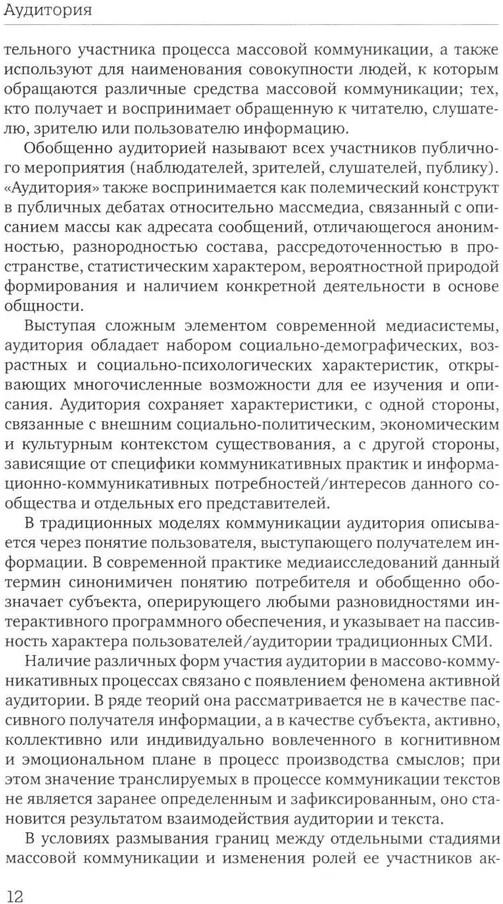 Аудитория

тельного участника процесса массовой коммуникации, а также используют для наименования совокупности людей, к которым обращаются различные средства массовой коммуникации; тех, кто получает и воспринимает обращенную к читателю, слушателю, зрителю или пользователю информацию.

Обобщенно аудиторией называют всех участников публичного мероприятия (наблюдателей, зрителей, слушателей, публику). «Аудитория» также воспринимается как полемический конструкт в публичных дебатах относительно массмедиа, связанный с описанием массы как адресата сообщений, отличающегося анонимностью, разнородностью состава, рассредоточенностью в пространстве, статистическим характером, вероятностной природой формирования и наличием конкретной деятельности в основе общности.

Выступая сложным элементом современной медиасистемы, аудитория обладает набором социально-демографических, возрастных и социально-психологических характеристик, открывающих многочисленные возможности для ее изучения и описания. Аудитория сохраняет характеристики, с одной стороны, связанные с внешним социально-политическим, экономическим и культурным контекстом существования, а с другой стороны, зависящие от специфики коммуникативных практик и информационно-коммуникативных потребностей/интересов данного сообщества и отдельных его представителей.

В традиционных моделях коммуникации аудитория описывается через понятие пользователя, выступающего получателем информации. В современной практике медиаисследований данный термин синонимичен понятию потребителя и обобщенно обозначает субъекта, оперирующего любыми разновидностями интерактивного программного обеспечения, и указывает на пассивность характера пользователей/аудитории традиционных СМИ.

Наличие различных форм участия аудитории в массово-коммуникативных процессах связано с появлением феномена активной аудитории. В ряде теорий она рассматривается не в качестве пассивного получателя информации, а в качестве субъекта, активно, коллективно или индивидуально вовлеченного в когнитивном и эмоциональном плане в процесс производства смыслов; при этом значение транслируемых в процессе коммуникации текстов не является заранее определенным и зафиксированным, оно становится результатом взаимодействия аудитории и текста.

В условиях размывания границ между отдельными стадиями массовой коммуникации и изменения ролей ее участников ак-

12